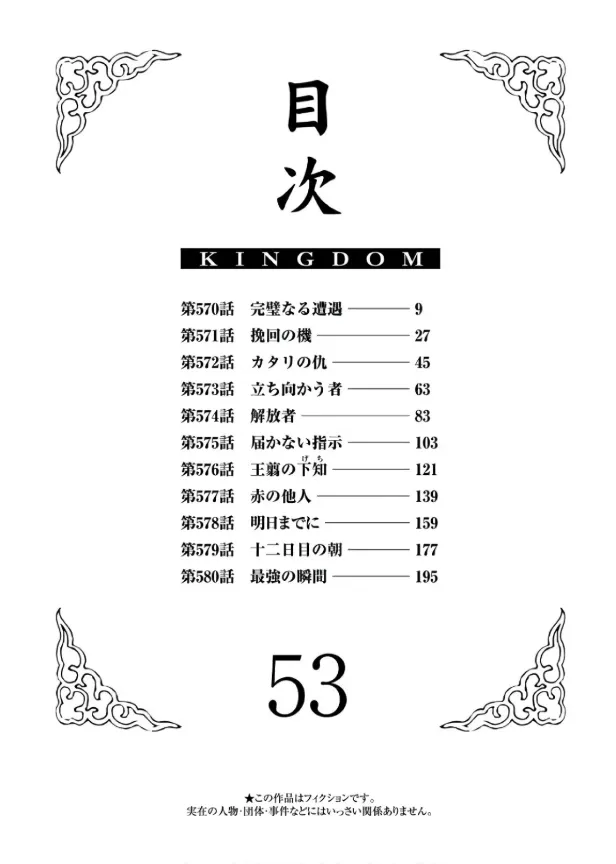 目次

KINGDOM

第570話 完璧なる遭遇 9
第571話 挽回の機 27
第572話 カタリの仇 45
第573話 立ち向かう者 63
第574話 解放者 83
第575話 届かない指示 103
第576話 王翦の下知 121
第577話 赤の他人 139
第578話 明日までに 159
第579話 十二日目の朝 177
第580話 最強の瞬間 195

53

★この作品はフィクションです。
実在の人物・団体・事件などにはいっさい関係ありません。